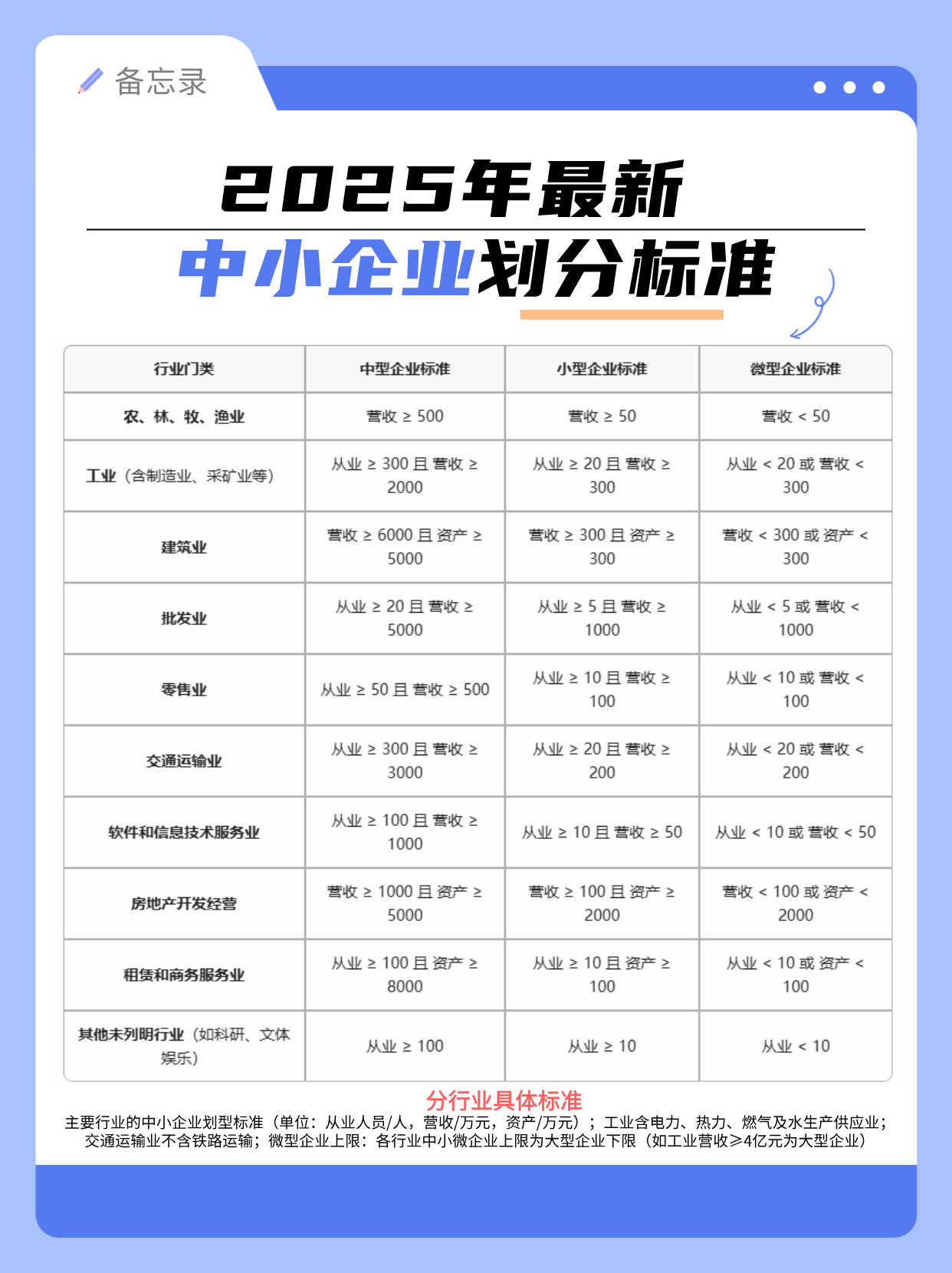 备忘录

2025年最新
中小企业划分标准

| 行业门类 | 中型企业标准 | 小型企业标准 | 微型企业标准 |
|---|---|---|---|
| 农、林、牧、渔业 | 营收 ≥ 500 | 营收 ≥ 50 | 营收 < 50 |
| 工业（含制造业、采矿业等） | 从业 ≥ 300 且 营收 ≥ 2000 | 从业 ≥ 20 且 营收 ≥ 300 | 从业 < 20 或 营收 < 300 |
| 建筑业 | 营收 ≥ 6000 且 资产 ≥ 5000 | 营收 ≥ 300 且 资产 ≥ 300 | 营收 < 300 或 资产 < 300 |
| 批发业 | 从业 ≥ 20 且 营收 ≥ 5000 | 从业 ≥ 5 且 营收 ≥ 1000 | 从业 < 5 或 营收 < 1000 |
| 零售业 | 从业 ≥ 50 且 营收 ≥ 500 | 从业 ≥ 10 且 营收 ≥ 100 | 从业 < 10 或 营收 < 100 |
| 交通运输业 | 从业 ≥ 300 且 营收 ≥ 3000 | 从业 ≥ 20 且 营收 ≥ 200 | 从业 < 20 或 营收 < 200 |
| 软件和信息技术服务业 | 从业 ≥ 100 且 营收 ≥ 1000 | 从业 ≥ 10 且 营收 ≥ 50 | 从业 < 10 或 营收 < 50 |
| 房地产开发经营 | 营收 ≥ 1000 且 资产 ≥ 5000 | 营收 ≥ 100 且 资产 ≥ 2000 | 营收 < 100 或 资产 < 2000 |
| 租赁和商务服务业 | 从业 ≥ 100 且 资产 ≥ 8000 | 从业 ≥ 10 且 资产 ≥ 100 | 从业 < 10 或 资产 < 100 |
| 其他未列明行业（如科研、文体娱乐） | 从业 ≥ 100 | 从业 ≥ 10 | 从业 < 10 |

分行业具体标准
主要行业的中小企业划型标准（单位：从业人员/人，营收/万元，资产/万元）；工业含电力、热力、燃气及水生产供应业；交通运输业不含铁路运输；微型企业上限：各行业中小微企业上限为大型企业下限（如工业营收≥4亿元为大型企业）